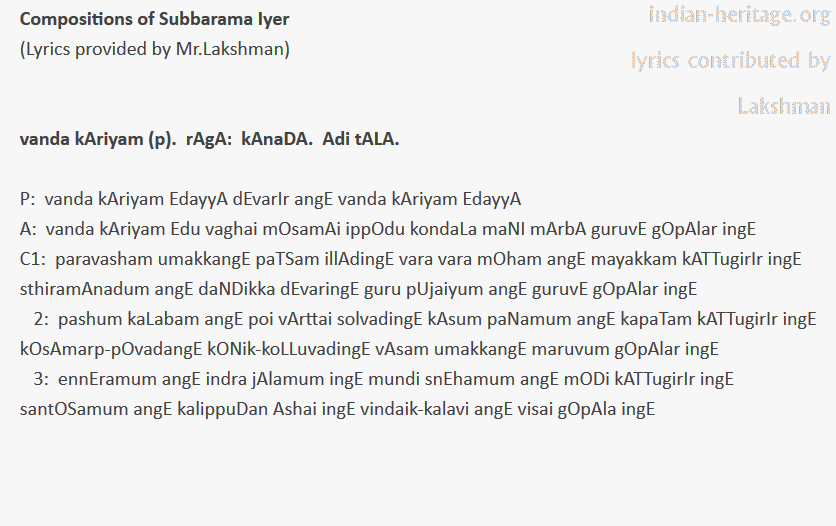 Compositions of Subbarama Iyer
(Lyrics provided by Mr.Lakshman)

vanda kAriyam (p). rAgA: kAnaDA. Adi tALA.

P: vanda kAriyam EdayyA dEvarIr angE vanda kAriyam EdayyA
A: vanda kAriyam Edu vaghai mOsamAi ippOdu kondaLa maNI mArbA guruvE gOpAlar ingE
C1: paravasham umakkangE paTSam illAdingE vara vara mOham angE mayakkam kATTugirIr ingE sthiramAnadum angE daNDikka dEvaringE guru pUjaiyum angE guruvE gOpAlar ingE
2: pashum kaLabam angE poi vArttai solvadingE kAsum paNamum angE kapaTam kATTugirIr ingE kOsAmarp-pOvadangE kONik-koLLuvadingE vAsam umakkangE maruvum gOpAlar ingE
3: ennEramum angE indra jAlamum ingE mundi snEhamum angE mODi kATTugirIr ingE santOSamum angE kalippuDan Ashai ingE vindaik-kalavi angE visai gOpAla ingE

indian-heritage.org
lyrics contributed by
Lakshman